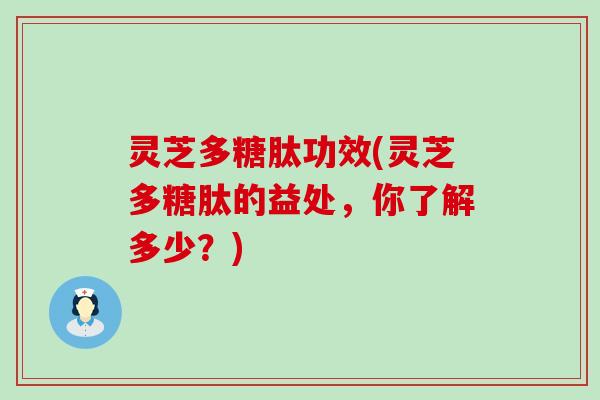 灵芝多糖肽功效(灵芝多糖肽的益处，你了解多少？)